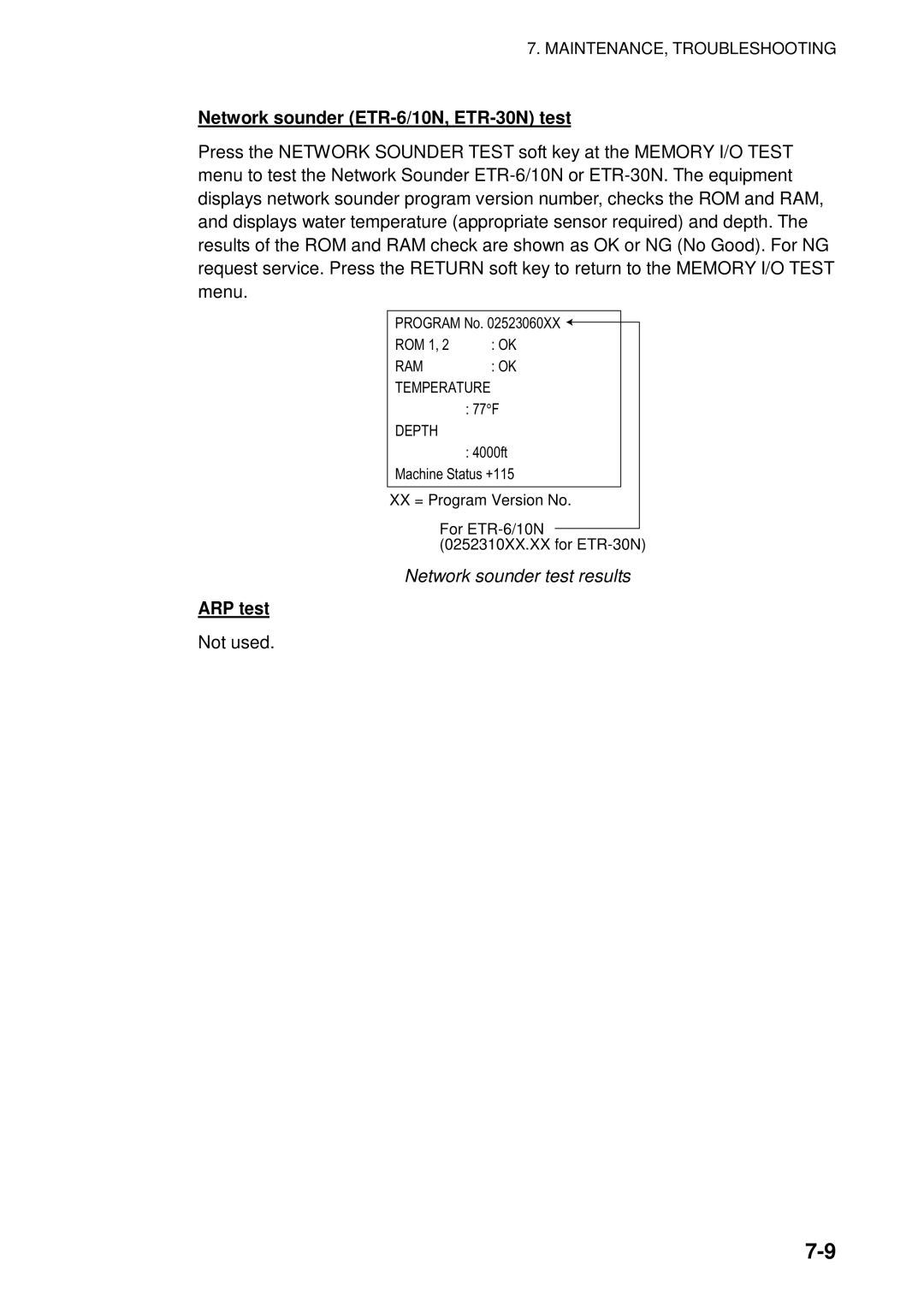 7. MAINTENANCE, TROUBLESHOOTING

Network sounder (ETR-6/10N, ETR-30N) test

Press the NETWORK SOUNDER TEST soft key at the MEMORY I/O TEST menu to test the Network Sounder ETR-6/10N or ETR-30N. The equipment displays network sounder program version number, checks the ROM and RAM, and displays water temperature (appropriate sensor required) and depth. The results of the ROM and RAM check are shown as OK or NG (No Good). For NG request service. Press the RETURN soft key to return to the MEMORY I/O TEST menu.

PROGRAM No. 02523060XX
ROM 1, 2 : OK
RAM : OK
TEMPERATURE
: 77°F
DEPTH
: 4000ft
Machine Status +115

XX = Program Version No.

For ETR-6/10N
(0252310XX.XX for ETR-30N)

Network sounder test results

ARP test

Not used.

7-9